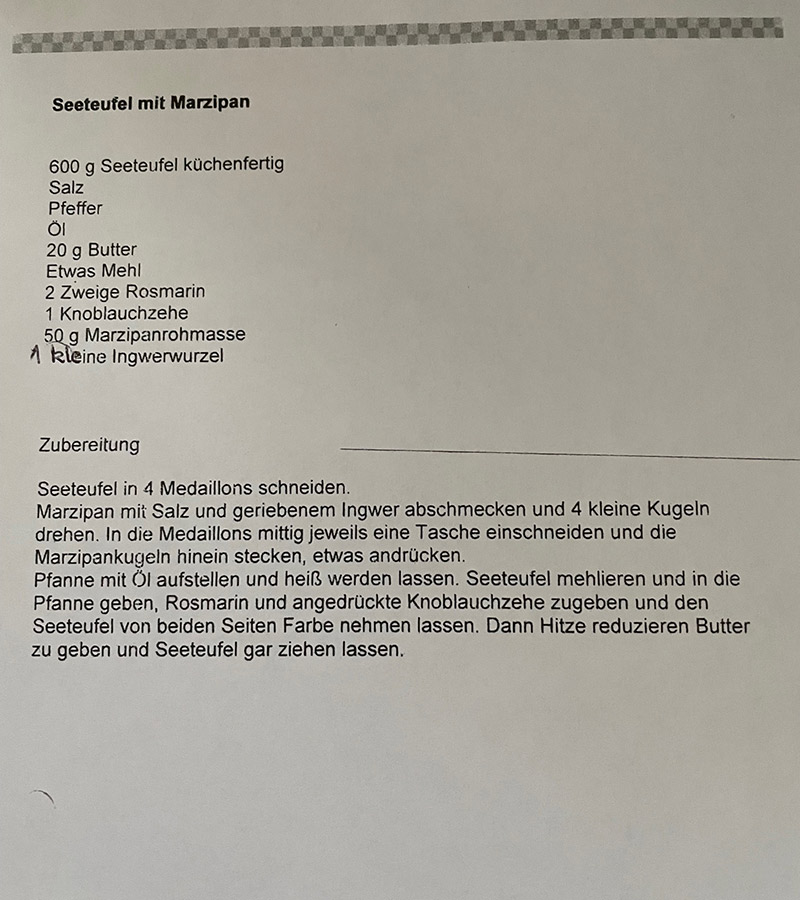 Seeteufel mit Marzipan

600 g Seeteufel küchenfertig
Salz
Pfeffer
Öl
20 g Butter
Etwas Mehl
2 Zweige Rosmarin
1 Knoblauchzehe
50 g Marzipanrohmasse
1 kleine Ingwerwurzel

Zubereitung

Seeteufel in 4 Medaillons schneiden.
Marzipan mit Salz und geriebenem Ingwer abschmecken und 4 kleine Kugeln drehen. In die Medaillons mittig jeweils eine Tasche einschneiden und die Marzipankugeln hinein stecken, etwas andrücken.
Pfanne mit Öl aufstellen und heiß werden lassen. Seeteufel mehlieren und in die Pfanne geben, Rosmarin und angedrückte Knoblauchzehe zugeben und den Seeteufel von beiden Seiten Farbe nehmen lassen. Dann Hitze reduzieren Butter zu geben und Seeteufel gar ziehen lassen.